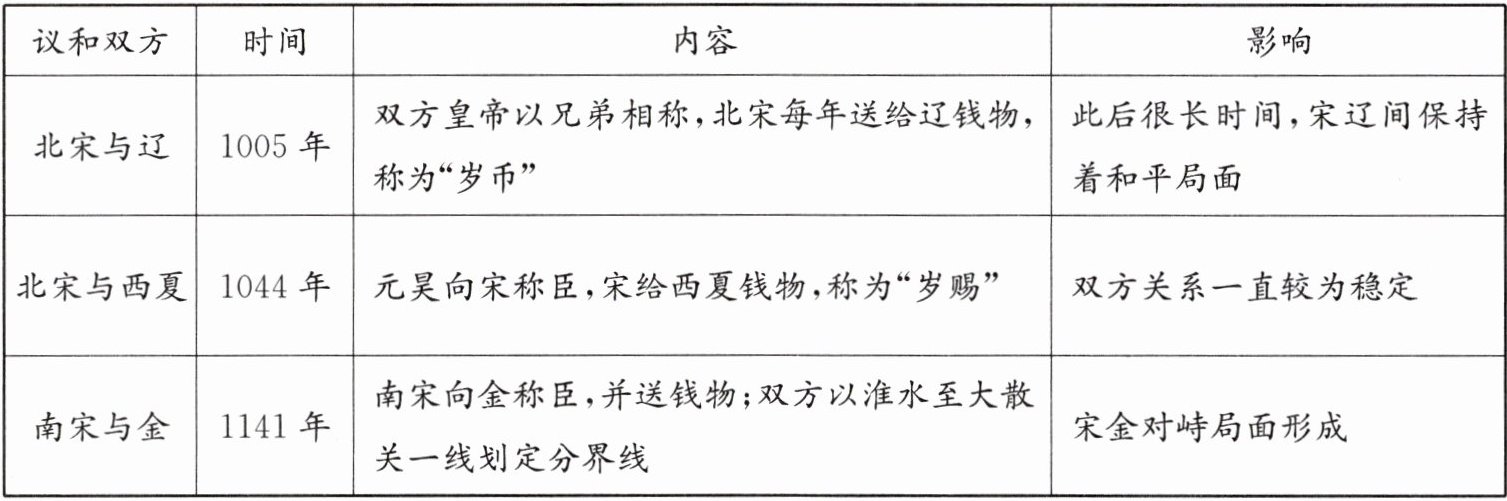 | 议和双方 | 时间 | 内容 | 影响 |
|---|---|---|---|
| 北宋与辽 | 1005年 | 双方皇帝以兄弟相称，北宋每年送给辽钱物，称为“岁币” | 此后很长时间，宋辽间保持着和平局面 |
| 北宋与西夏 | 1044年 | 元昊向宋称臣，宋给西夏钱物，称为“岁赐” | 双方关系一直较为稳定 |
| 南宋与金 | 1141年 | 南宋向金称臣，并送钱物；双方以淮水至大散关一线划定分界线 | 宋金对峙局面形成 |